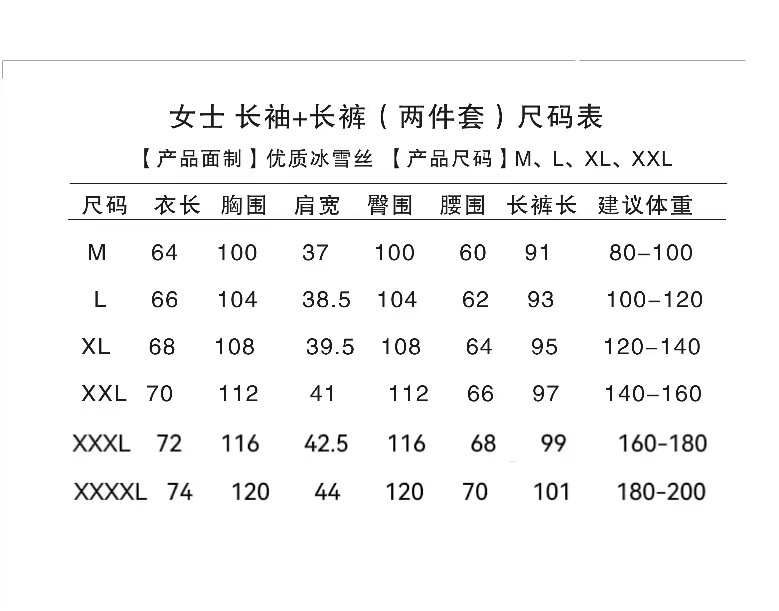 女士 长袖+长裤（两件套）尺码表

【产品面制】优质冰雪丝 【产品尺码】M、L、XL、XXL

| 尺码 | 衣长 | 胸围 | 肩宽 | 臀围 | 腰围 | 长裤长 | 建议体重 |
|---|---|---|---|---|---|---|---|
| M | 64 | 100 | 37 | 100 | 60 | 91 | 80-100 |
| L | 66 | 104 | 38.5 | 104 | 62 | 93 | 100-120 |
| XL | 68 | 108 | 39.5 | 108 | 64 | 95 | 120-140 |
| XXL | 70 | 112 | 41 | 112 | 66 | 97 | 140-160 |
| XXXL | 72 | 116 | 42.5 | 116 | 68 | 99 | 160-180 |
| XXXXL | 74 | 120 | 44 | 120 | 70 | 101 | 180-200 |